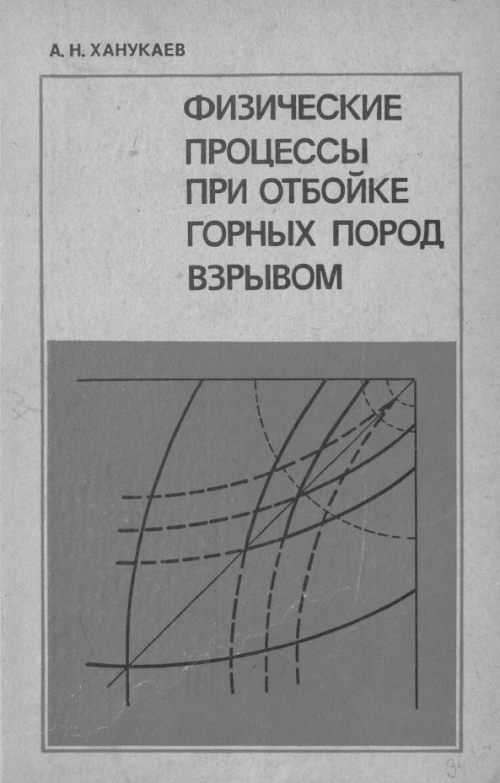 А. Н. ХАНУКАЕВ

ФИЗИЧЕСКИЕ ПРОЦЕССЫ ПРИ ОТБОЙКЕ ГОРНЫХ ПОРОД ВЗРЫВОМ